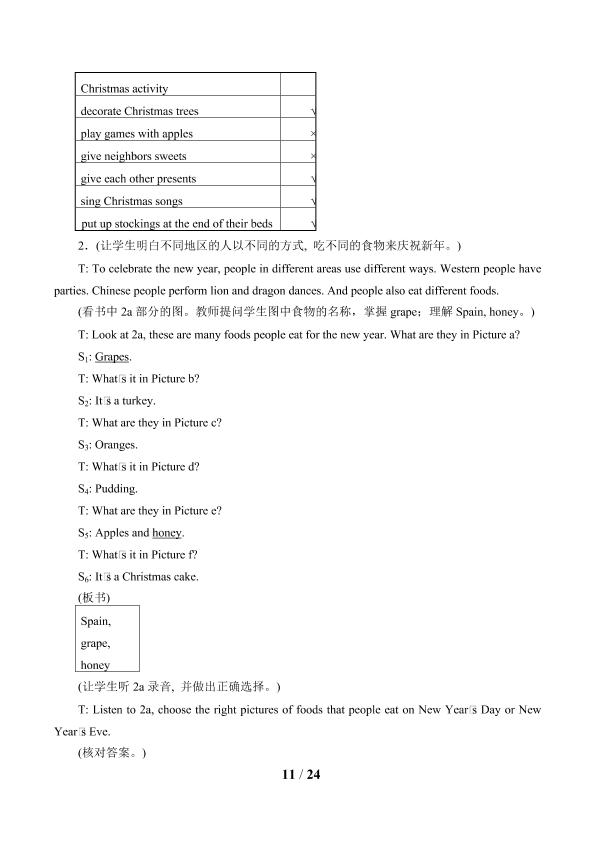 | Christmas activity | |
|---|---|
| decorate Christmas trees | √ |
| play games with apples | × |
| give neighbors sweets | × |
| give each other presents | √ |
| sing Christmas songs | √ |
| put up stockings at the end of their beds | √ |

2.(让学生明白不同地区的人以不同的方式,吃不同的食物来庆祝新年。)

T: To celebrate the new year, people in different areas use different ways. Western people have parties. Chinese people perform lion and dragon dances. And people also eat different foods.

(看书中2a部分的图。教师提问学生图中食物的名称,掌握grape;理解Spain, honey。)

T: Look at 2a, these are many foods people eat for the new year. What are they in Picture a?

$S_1$: Grapes.

T: What's it in Picture b?

$S_2$: It's a turkey.

T: What are they in Picture c?

$S_3$: Oranges.

T: What's it in Picture d?

$S_4$: Pudding.

T: What are they in Picture e?

$S_5$: Apples and honey.

T: What's it in Picture f?

$S_6$: It's a Christmas cake.

(板书)

Spain,
grape,
honey

(让学生听2a录音,并做出正确选择。)

T: Listen to 2a, choose the right pictures of foods that people eat on New Year's Day or New Year's Eve.

(核对答案。)

11 / 24